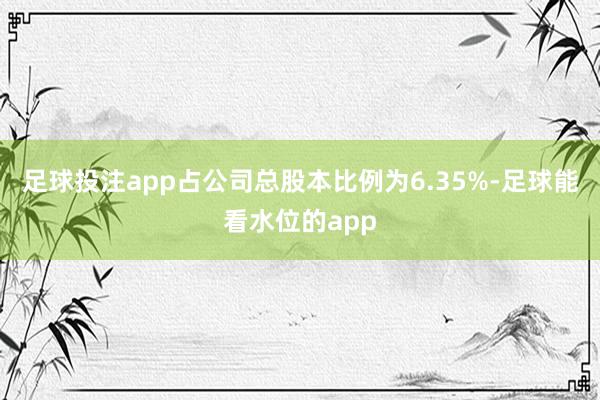 足球投注app占公司总股本比例为6.35%-足球能看水位的app